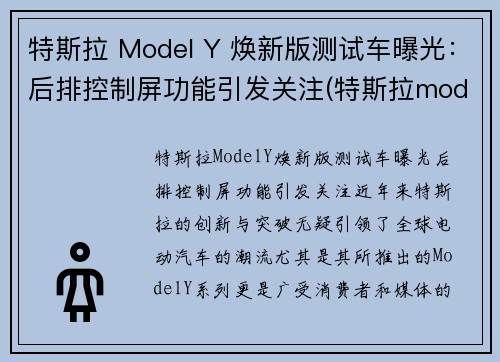 特斯拉 Model Y 焕新版测试车曝光：后排控制屏功能引发关注(特斯拉mod

特斯拉ModelY焕新版测试车曝光后排控制屏功能引发关注近年来特斯拉的创新与突破无疑引领了全球电动汽车的潮流尤其是其所推出的ModelY系列更是广受消费者和媒体的